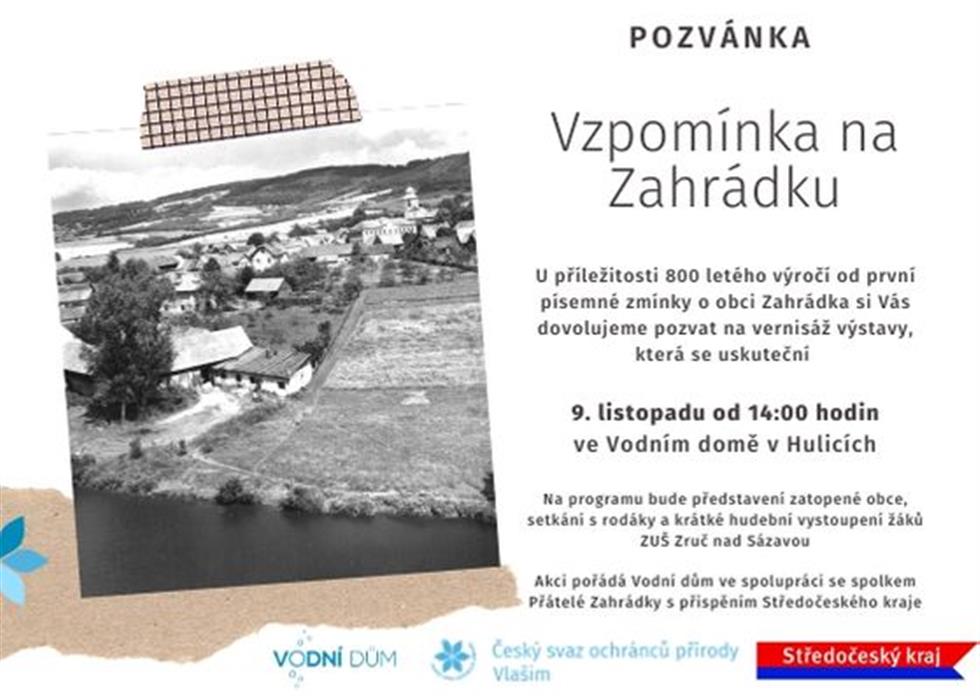 POZVÁNKA

Vzpomínka na Zahrádku

U příležitosti 800 letého výročí od první písemné zmínky o obci Zahrádka si Vás dovolujeme pozvat na vernisáž výstavy, která se uskuteční

9. listopadu od 14:00 hodin
ve Vodním domě v Hulicích

Na programu bude představení zatopené obce, setkání s rodáky a krátké hudební vystoupení žáků ZUŠ Zruč nad Sázavou

Akci pořádá Vodní dům ve spolupráci se spolkem Přátelé Zahrádky s přispěním Středočeského kraje

VODNÍ DŮM

Český svaz ochránců přírody Vlašim

Středočeský kraj